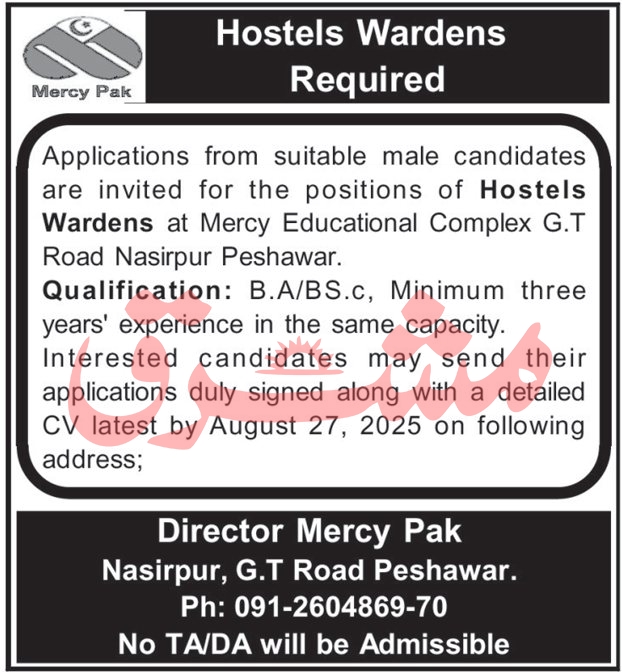 Mercy Pak

Hostels Wardens
Required

Applications from suitable male candidates are invited for the positions of Hostels Wardens at Mercy Educational Complex G.T Road Nasirpur Peshawar.

Qualification: B.A/BS.c, Minimum three years' experience in the same capacity.

Interested candidates may send their applications duly signed along with a detailed CV latest by August 27, 2025 on following address;

Director Mercy Pak
Nasirpur, G.T Road Peshawar.
Ph: 091-2604869-70
No TA/DA will be Admissible

مشرق